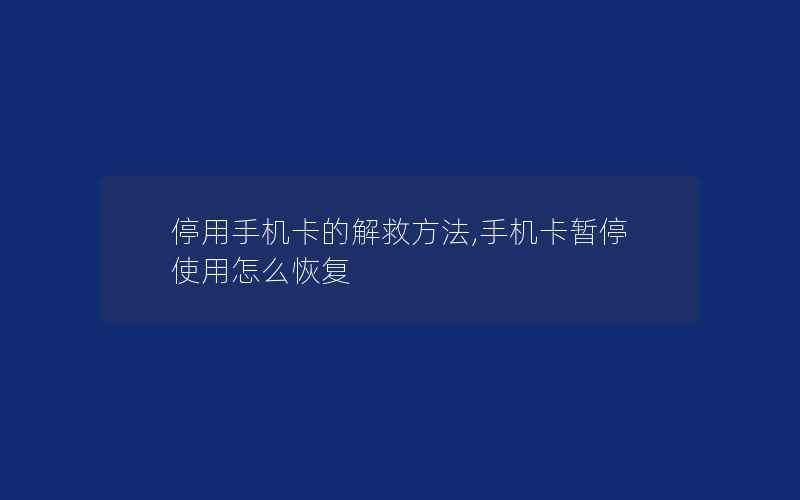 停用手机卡的解救方法,手机卡暂停使用怎么恢复